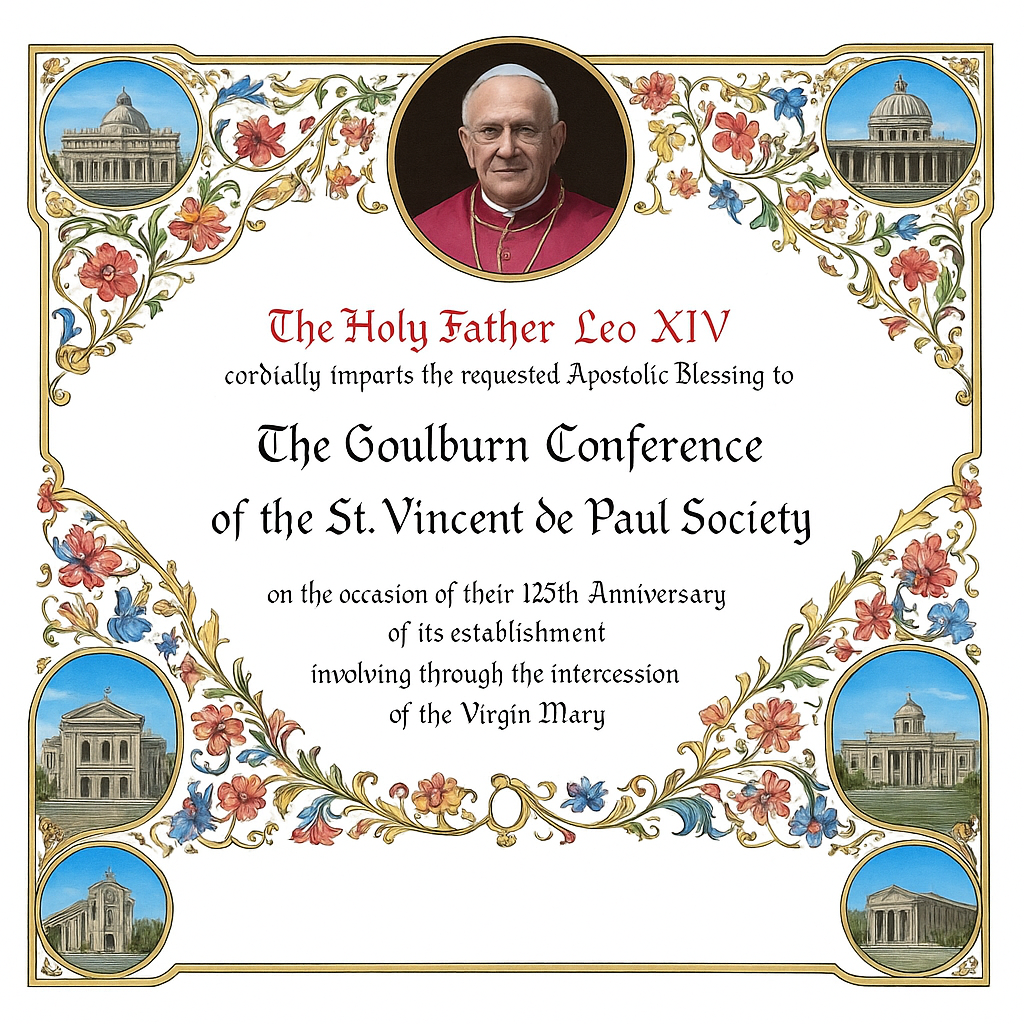 The Holy Father Leo XIV
cordially imparts the requested Apostolic Blessing to

The Goulburn Conference
of the St. Vincent de Paul Society

on the occasion of their 125th Anniversary
of its establishment
involving through the intercession
of the Virgin Mary